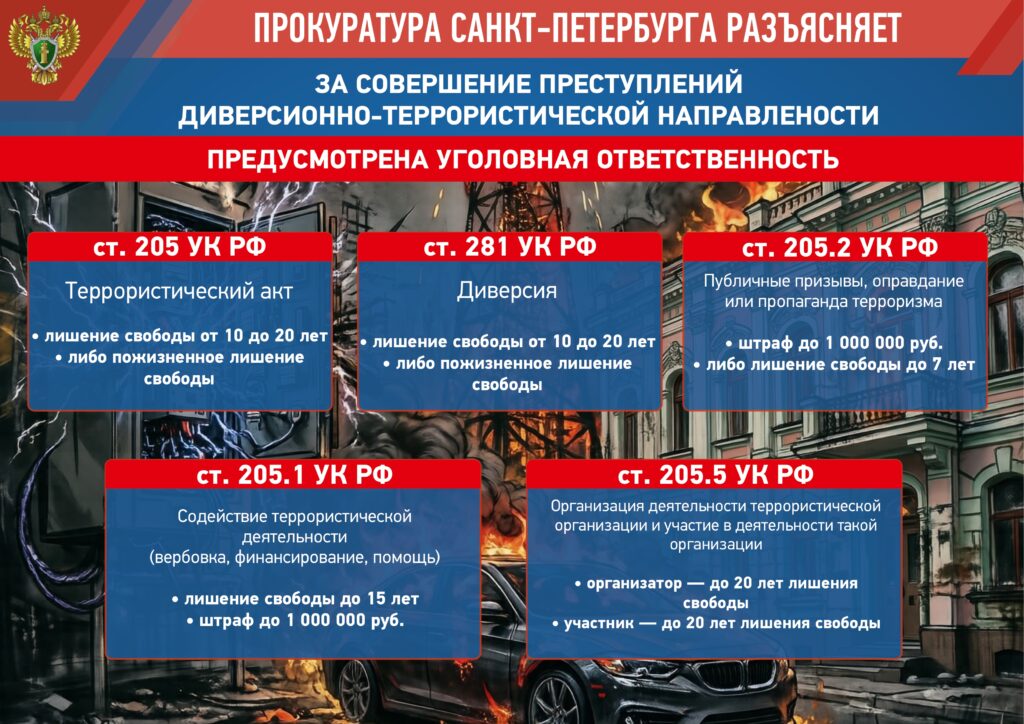 ПРОКУРАТУРА САНКТ-ПЕТЕРБУРГА РАЗЪЯСНЯЕТ

ЗА СОВЕРШЕНИЕ ПРЕСТУПЛЕНИЙ ДИВЕРСИОННО-ТЕРРОРИСТИЧЕСКОЙ НАПРАВЛЕНОСТИ

ПРЕДУСМОТРЕНА УГОЛОВНАЯ ОТВЕТСТВЕННОСТЬ

ст. 205 УК РФ

Террористический акт

• лишение свободы от 10 до 20 лет
• либо пожизненное лишение свободы

ст. 281 УК РФ

Диверсия

• лишение свободы от 10 до 20 лет
• либо пожизненное лишение свободы

ст. 205.2 УК РФ

Публичные призывы, оправдание или пропаганда терроризма

• штраф до 1 000 000 руб.
• либо лишение свободы до 7 лет

ст. 205.1 УК РФ

Содействие террористической деятельности (вербовка, финансирование, помощь)

• лишение свободы до 15 лет
• штраф до 1 000 000 руб.

ст. 205.5 УК РФ

Организация деятельности террористической организации и участие в деятельности такой организации

• организатор — до 20 лет лишения свободы
• участник — до 20 лет лишения свободы